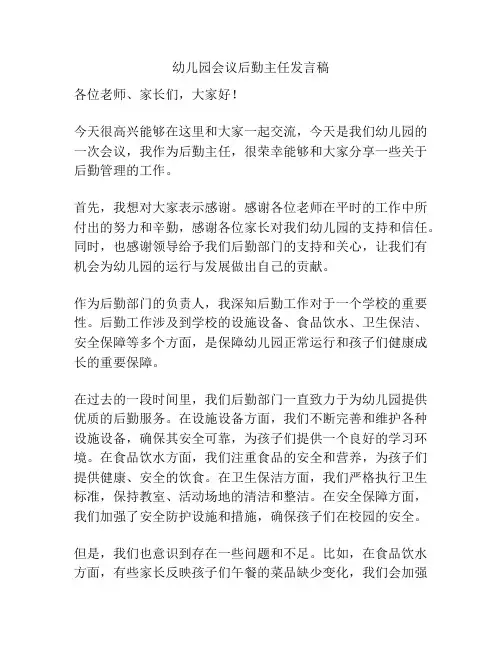 幼儿园会议后勤主任发言稿

各位老师、家长们，大家好！

今天很高兴能够在这里和大家一起交流，今天是我们幼儿园的一次会议，我作为后勤主任，很荣幸能够和大家分享一些关于后勤管理的工作。

首先，我想对大家表示感谢。感谢各位老师在平时的工作中所付出的努力和辛勤，感谢各位家长对我们幼儿园的支持和信任。同时，也感谢领导给予我们后勤部门的支持和关心，让我们有机会为幼儿园的运行与发展做出自己的贡献。

作为后勤部门的负责人，我深知后勤工作对于一个学校的重要性。后勤工作涉及到学校的设施设备、食品饮水、卫生保洁、安全保障等多个方面，是保障幼儿园正常运行和孩子们健康成长的重要保障。

在过去的一段时间里，我们后勤部门一直致力于为幼儿园提供优质的后勤服务。在设施设备方面，我们不断完善和维护各种设施设备，确保其安全可靠，为孩子们提供一个良好的学习环境。在食品饮水方面，我们注重食品的安全和营养，为孩子们提供健康、安全的饮食。在卫生保洁方面，我们严格执行卫生标准，保持教室、活动场地的清洁和整洁。在安全保障方面，我们加强了安全防护设施和措施，确保孩子们在校园的安全。

但是，我们也意识到存在一些问题和不足。比如，在食品饮水方面，有些家长反映孩子们午餐的菜品缺少变化，我们会加强